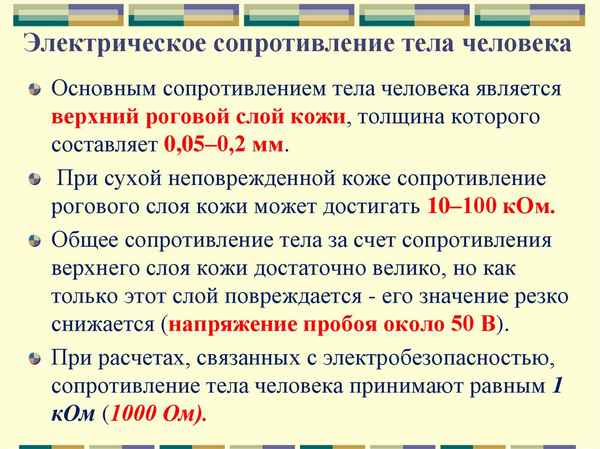 Электрическое сопротивление тела человека

• Основным сопротивлением тела человека является верхний роговой слой кожи, толщина которого составляет 0,05–0,2 мм.

• При сухой неповрежденной коже сопротивление рогового слоя кожи может достигать 10–100 кОм.

• Общее сопротивление тела за счет сопротивления верхнего слоя кожи достаточно велико, но как только этот слой повреждается - его значение резко снижается (напряжение пробоя около 50 В).

• При расчетах, связанных с электробезопасностью, сопротивление тела человека принимают равным 1 кОм (1000 Ом).